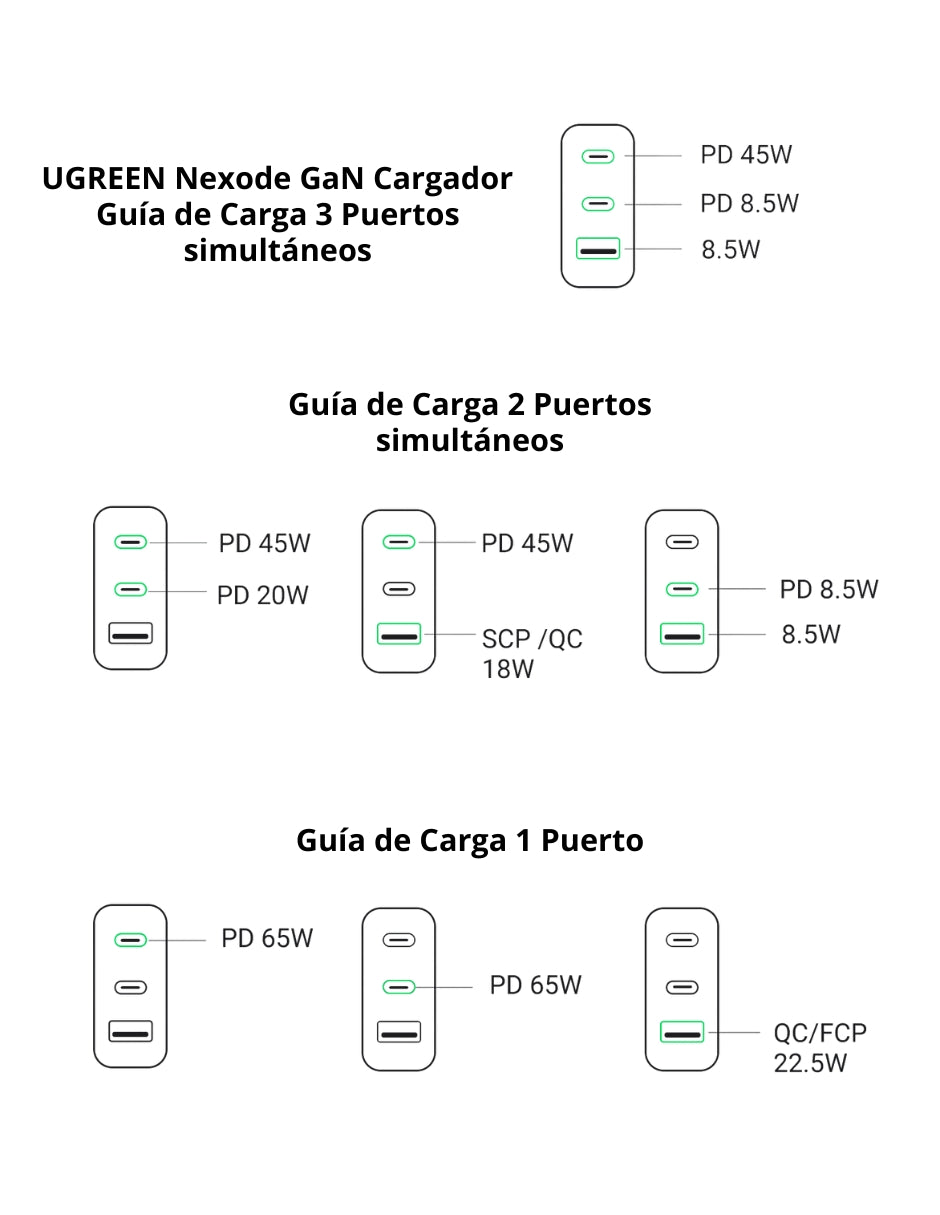 UGREEN Nexode GaN Cargador Guía de Carga 3 Puertos simultáneos

PD 45W
PD 8.5W
8.5W

Guía de Carga 2 Puertos simultáneos

PD 45W
PD 20W

PD 45W
SCP /QC 18W

PD 8.5W
8.5W

Guía de Carga 1 Puerto

PD 65W

PD 65W

QC/FCP 22.5W